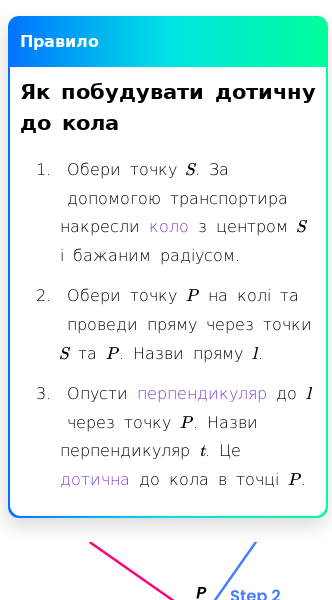 Правило

Як побудувати дотичну до кола

1. Обери точку $S$. За допомогою транспортира накресли коло з центром $S$ і бажаним радіусом.

2. Обери точку $P$ на колі та проведи пряму через точки $S$ та $P$. Назви пряму $l$.

3. Опусти перпендикуляр до $l$ через точку $P$. Назви перпендикуляр $t$. Це дотична до кола в точці $P$.

P

Step 2